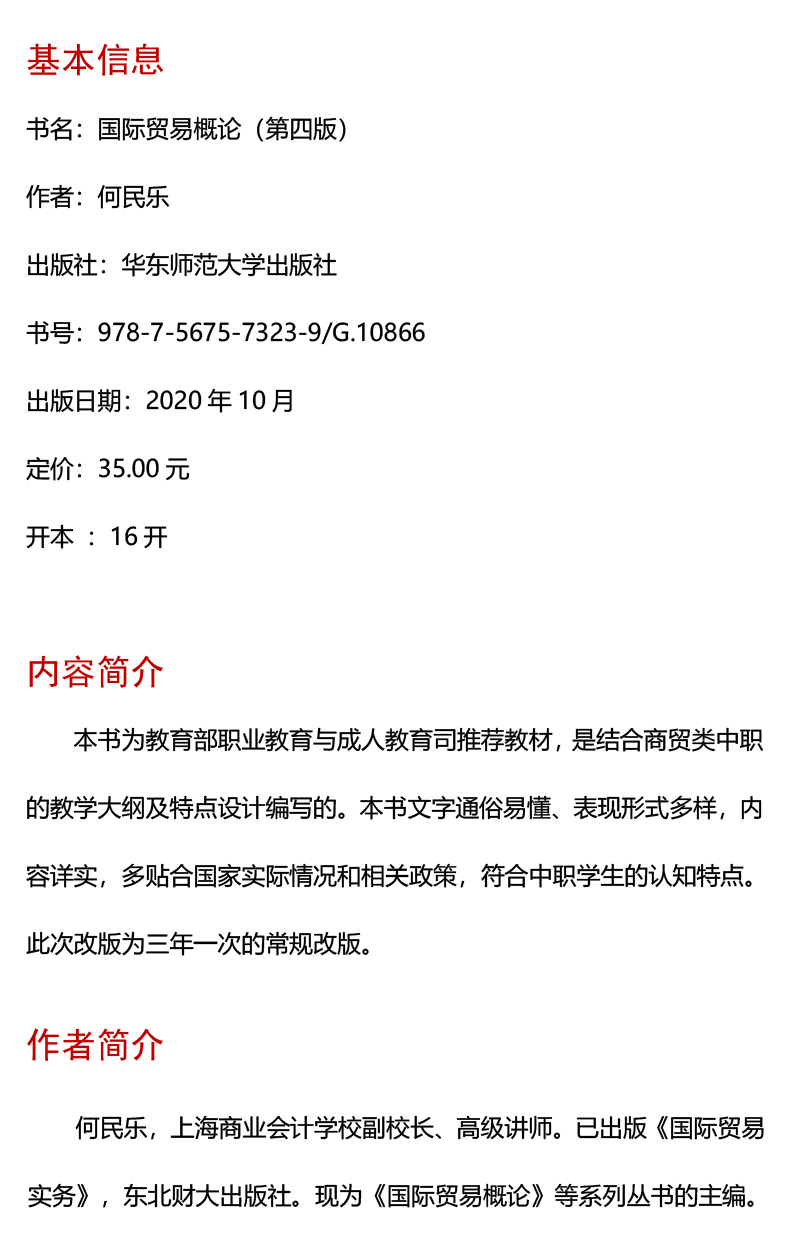 基本信息

书名：国际贸易概论（第四版）

作者：何民乐

出版社：华东师范大学出版社

书号：978-7-5675-7323-9/G.10866

出版日期：2020 年 10 月

定价：35.00 元

开本 ：16 开

内容简介

本书为教育部职业教育与成人教育司推荐教材，是结合商贸类中职的教学大纲及特点设计编写的。本书文字通俗易懂、表现形式多样，内容详实，多贴合国家实际情况和相关政策，符合中职学生的认知特点。此次改版为三年一次的常规改版。

作者简介

何民乐，上海商业会计学校副校长、高级讲师。已出版《国际贸易实务》，东北财大出版社。现为《国际贸易概论》等系列丛书的主编。